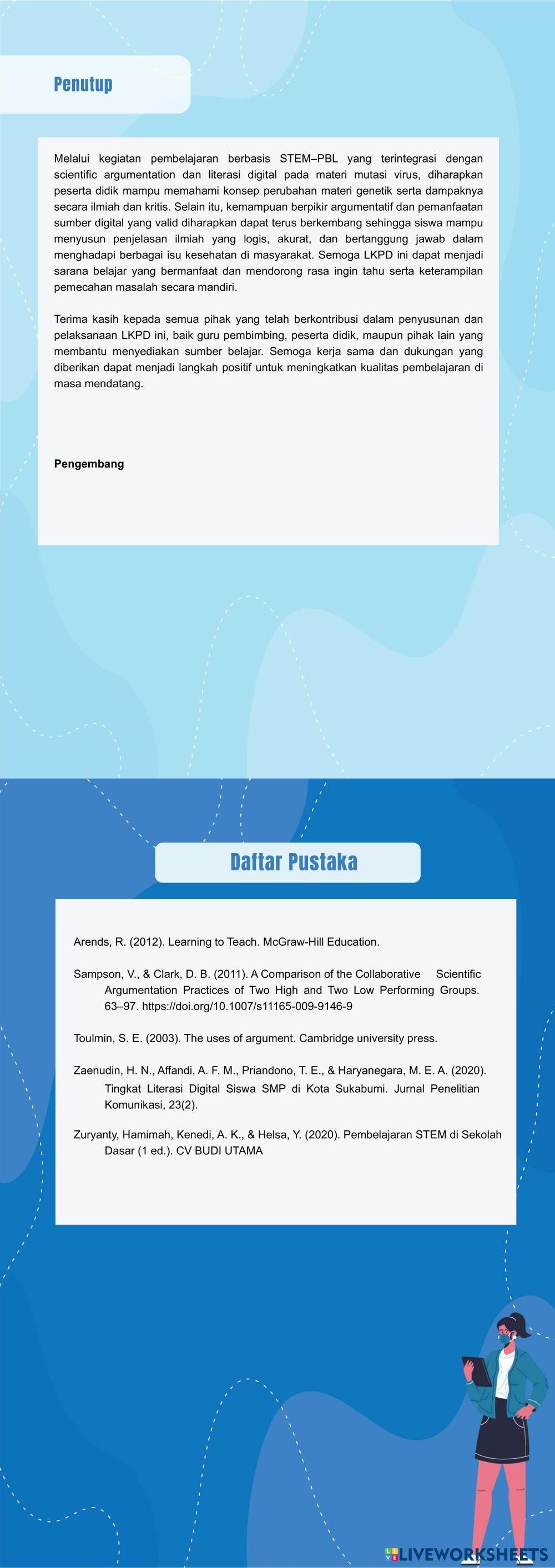 Penutup

Melalui kegiatan pembelajaran berbasis STEM–PBL yang terintegrasi dengan scientific argumentation dan literasi digital pada materi mutasi virus, diharapkan peserta didik mampu memahami konsep perubahan materi genetik serta dampaknya secara ilmiah dan kritis. Selain itu, kemampuan berpikir argumentatif dan pemanfaatan sumber digital yang valid diharapkan dapat terus berkembang sehingga siswa mampu menyusun penjelasan ilmiah yang logis, akurat, dan bertanggung jawab dalam menghadapi berbagai isu kesehatan di masyarakat. Semoga LKPD ini dapat menjadi sarana belajar yang bermanfaat dan mendorong rasa ingin tahu serta keterampilan pemecahan masalah secara mandiri.

Terima kasih kepada semua pihak yang telah berkontribusi dalam penyusunan dan pelaksanaan LKPD ini, baik guru pembimbing, peserta didik, maupun pihak lain yang membantu menyediakan sumber belajar. Semoga kerja sama dan dukungan yang diberikan dapat menjadi langkah positif untuk meningkatkan kualitas pembelajaran di masa mendatang.

Pengembang

Daftar Pustaka

Arends, R. (2012). Learning to Teach. McGraw-Hill Education.

Sampson, V., & Clark, D. B. (2011). A Comparison of the Collaborative Scientific Argumentation Practices of Two High and Two Low Performing Groups. 63–97. https://doi.org/10.1007/s11165-009-9146-9

Toulmin, S. E. (2003). The uses of argument. Cambridge university press.

Zaenudin, H. N., Affandi, A. F. M., Priandono, T. E., & Haryanegara, M. E. A. (2020). Tingkat Literasi Digital Siswa SMP di Kota Sukabumi. Jurnal Penelitian Komunikasi, 23(2).

Zuryanty, Hamimah, Kenedi, A. K., & Helsa, Y. (2020). Pembelajaran STEM di Sekolah Dasar (1 ed.). CV BUDI UTAMA

LIVEWORKSHEETS